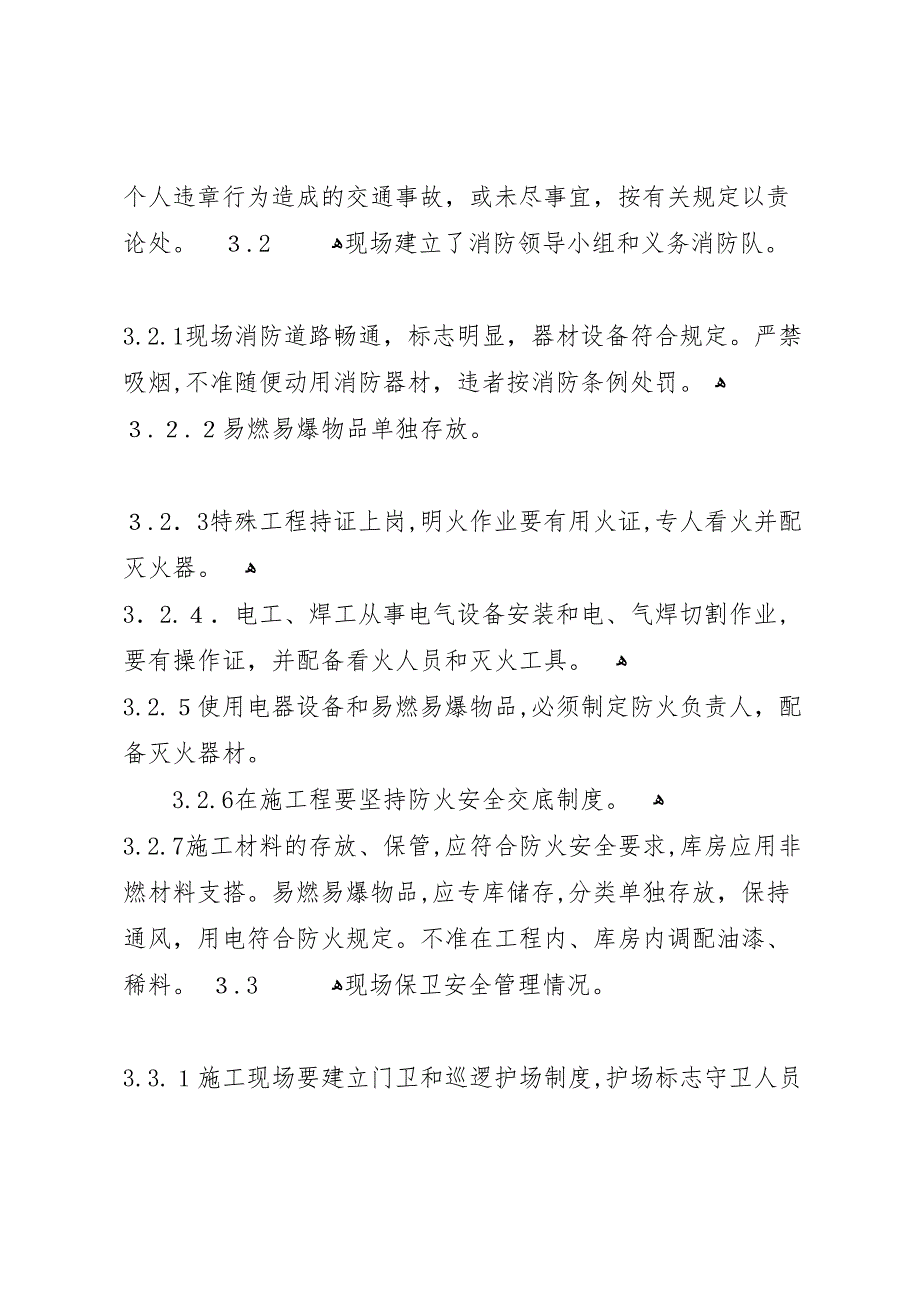 个人违章行为造成的交通事故，或未尽事宜，按有关规定以责论处。 3.2 现场建立了消防领导小组和义务消防队。

3.2.1现场消防道路畅通，标志明显，器材设备符合规定。严禁吸烟,不准随便动用消防器材，违者按消防条例处罚。
3.2.2易燃易爆物品单独存放。

3.2.3特殊工程持证上岗,明火作业要有用火证,专人看火并配灭火器。
3.2.4．电工、焊工从事电气设备安装和电、气焊切割作业，要有操作证，并配备看火人员和灭火工具。
3.2.5使用电器设备和易燃易爆物品,必须制定防火负责人，配备灭火器材。
3.2.6在施工程要坚持防火安全交底制度。
3.2.7施工材料的存放、保管,应符合防火安全要求,库房应用非燃材料支搭。易燃易爆物品,应专库储存,分类单独存放，保持通风，用电符合防火规定。不准在工程内、库房内调配油漆、稀料。 3.3 现场保卫安全管理情况。

3.3.1施工现场要建立门卫和巡逻护场制度,护场标志守卫人员